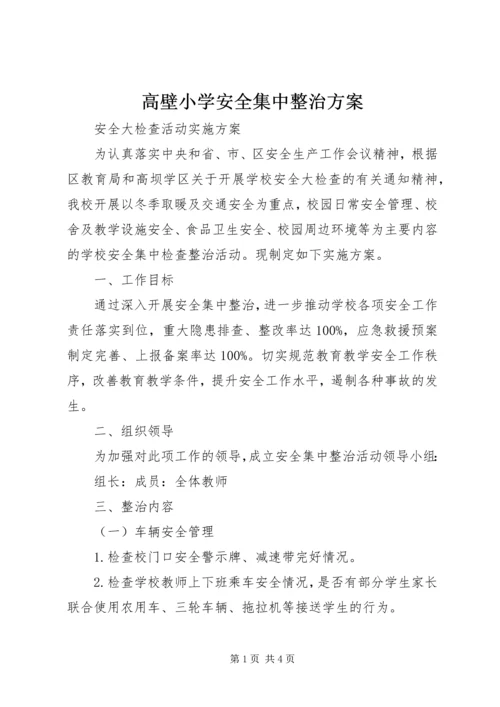 高壁小学安全集中整治方案

安全大检查活动实施方案

为认真落实中央和省、市、区安全生产工作会议精神，根据区教育局和高坝学区关于开展学校安全大检查的有关通知精神，我校开展以冬季取暖及交通安全为重点，校园日常安全管理、校舍及教学设施安全、食品卫生安全、校园周边环境等为主要内容的学校安全集中检查整治活动。现制定如下实施方案。

一、工作目标

通过深入开展安全集中整治，进一步推动学校各项安全工作责任落实到位，重大隐患排查、整改率达100%，应急救援预案制定完善、上报备案率达100%。切实规范教育教学安全工作秩序，改善教育教学条件，提升安全工作水平，遏制各种事故的发生。

二、组织领导

为加强对此项工作的领导，成立安全集中整治活动领导小组：

组长：成员：全体教师

三、整治内容

（一）车辆安全管理

1.检查校门口安全警示牌、减速带完好情况。

2.检查学校教师上下班乘车安全情况，是否有部分学生家长联合使用农用车、三轮车辆、拖拉机等接送学生的行为。

第1页 共4页